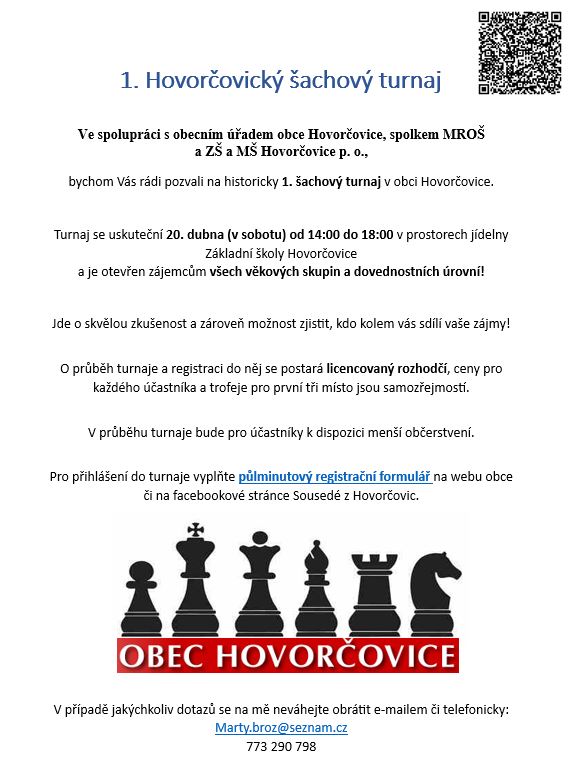 1. Hovorčovický šachový turnaj

Ve spolupráci s obecním úřadem obce Hovorčovice, spolkem MROŠ a ZŠ a MŠ Hovorčovice p. o.,

bychom Vás rádi pozvali na historicky 1. šachový turnaj v obci Hovorčovice.

Turnaj se uskuteční 20. dubna (v sobotu) od 14:00 do 18:00 v prostorech jídelny Základní školy Hovorčovice a je otevřen zájemcům všech věkových skupin a dovednostních úrovní!

Jde o skvělou zkušenost a zároveň možnost zjistit, kdo kolem vás sdílí vaše zájmy!

O průběh turnaje a registraci do něj se postará licencovaný rozhodčí, ceny pro každého účastníka a trofeje pro první tři místo jsou samozřejmostí.

V průběhu turnaje bude pro účastníky k dispozici menší občerstvení.

Pro přihlášení do turnaje vyplňte půlminutový registrační formulář na webu obce či na facebookové stránce Sousedé z Hovorčovic.

OBEC HOVORČOVICE

V případě jakýchkoliv dotazů se na mě neváhejte obrátit e-mailem či telefonicky:
Marty.broz@seznam.cz
773 290 798